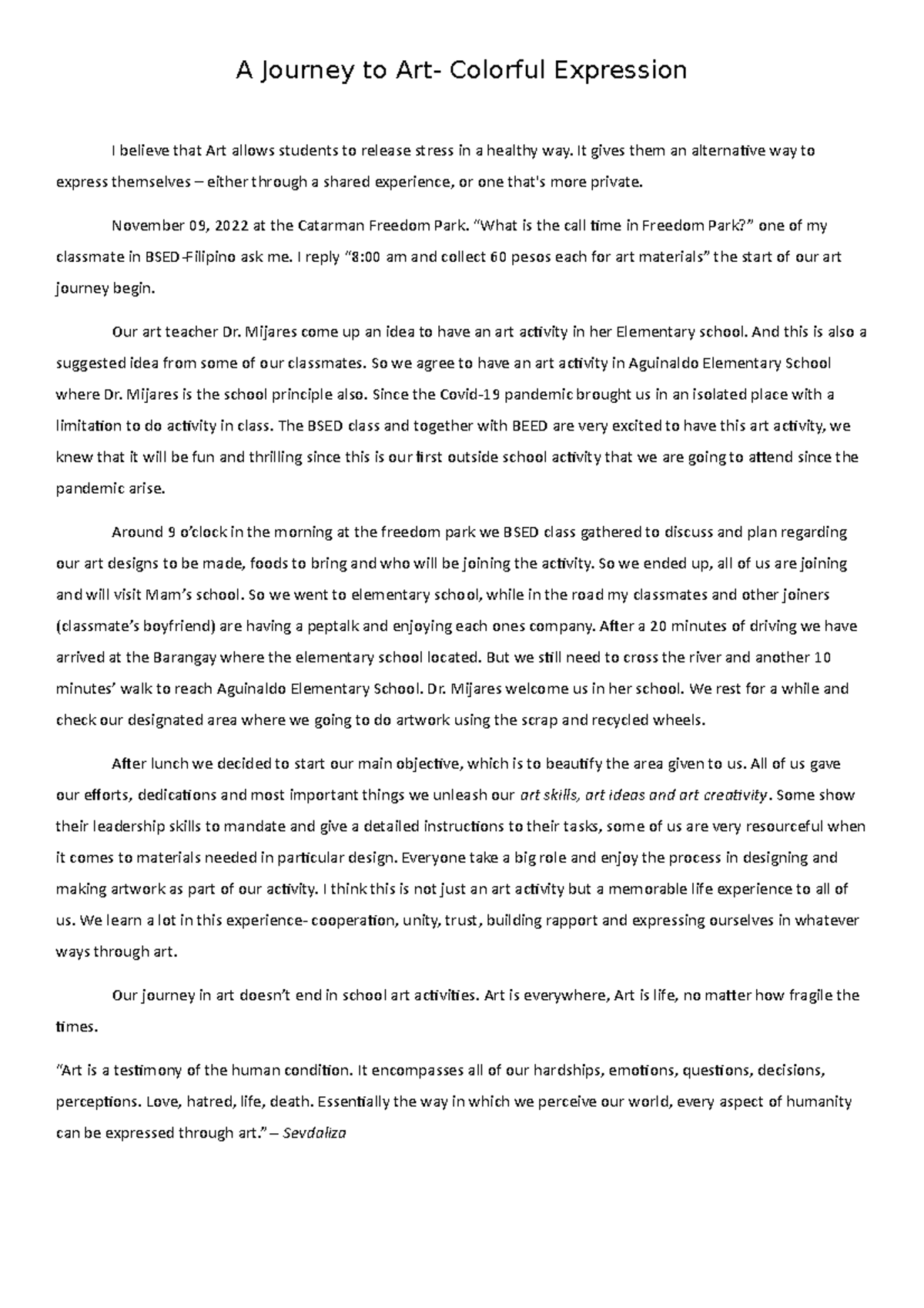 A Journey to Art- Colorful Expression

I believe that Art allows students to release stress in a healthy way. It gives them an alternative way to express themselves – either through a shared experience, or one that's more private.

November 09, 2022 at the Catarman Freedom Park. "What is the call time in Freedom Park?" one of my classmate in BSED-Filipino ask me. I reply "8:00 am and collect 60 pesos each for art materials" the start of our art journey begin.

Our art teacher Dr. Mijares come up an idea to have an art activity in her Elementary school. And this is also a suggested idea from some of our classmates. So we agree to have an art activity in Aguinaldo Elementary School where Dr. Mijares is the school principle also. Since the Covid-19 pandemic brought us in an isolated place with a limitation to do activity in class. The BSED class and together with BEED are very excited to have this art activity, we knew that it will be fun and thrilling since this is our first outside school activity that we are going to attend since the pandemic arise.

Around 9 o'clock in the morning at the freedom park we BSED class gathered to discuss and plan regarding our art designs to be made, foods to bring and who will be joining the activity. So we ended up, all of us are joining and will visit Mam's school. So we went to elementary school, while in the road my classmates and other joiners (classmate's boyfriend) are having a peptalk and enjoying each ones company. After a 20 minutes of driving we have arrived at the Barangay where the elementary school located. But we still need to cross the river and another 10 minutes' walk to reach Aguinaldo Elementary School. Dr. Mijares welcome us in her school. We rest for a while and check our designated area where we going to do artwork using the scrap and recycled wheels.

After lunch we decided to start our main objective, which is to beautify the area given to us. All of us gave our efforts, dedications and most important things we unleash our art skills, art ideas and art creativity. Some show their leadership skills to mandate and give a detailed instructions to their tasks, some of us are very resourceful when it comes to materials needed in particular design. Everyone take a big role and enjoy the process in designing and making artwork as part of our activity. I think this is not just an art activity but a memorable life experience to all of us. We learn a lot in this experience- cooperation, unity, trust, building rapport and expressing ourselves in whatever ways through art.

Our journey in art doesn't end in school art activities. Art is everywhere, Art is life, no matter how fragile the times.

"Art is a testimony of the human condition. It encompasses all of our hardships, emotions, questions, decisions, perceptions. Love, hatred, life, death. Essentially the way in which we perceive our world, every aspect of humanity can be expressed through art." – Sevdaliza